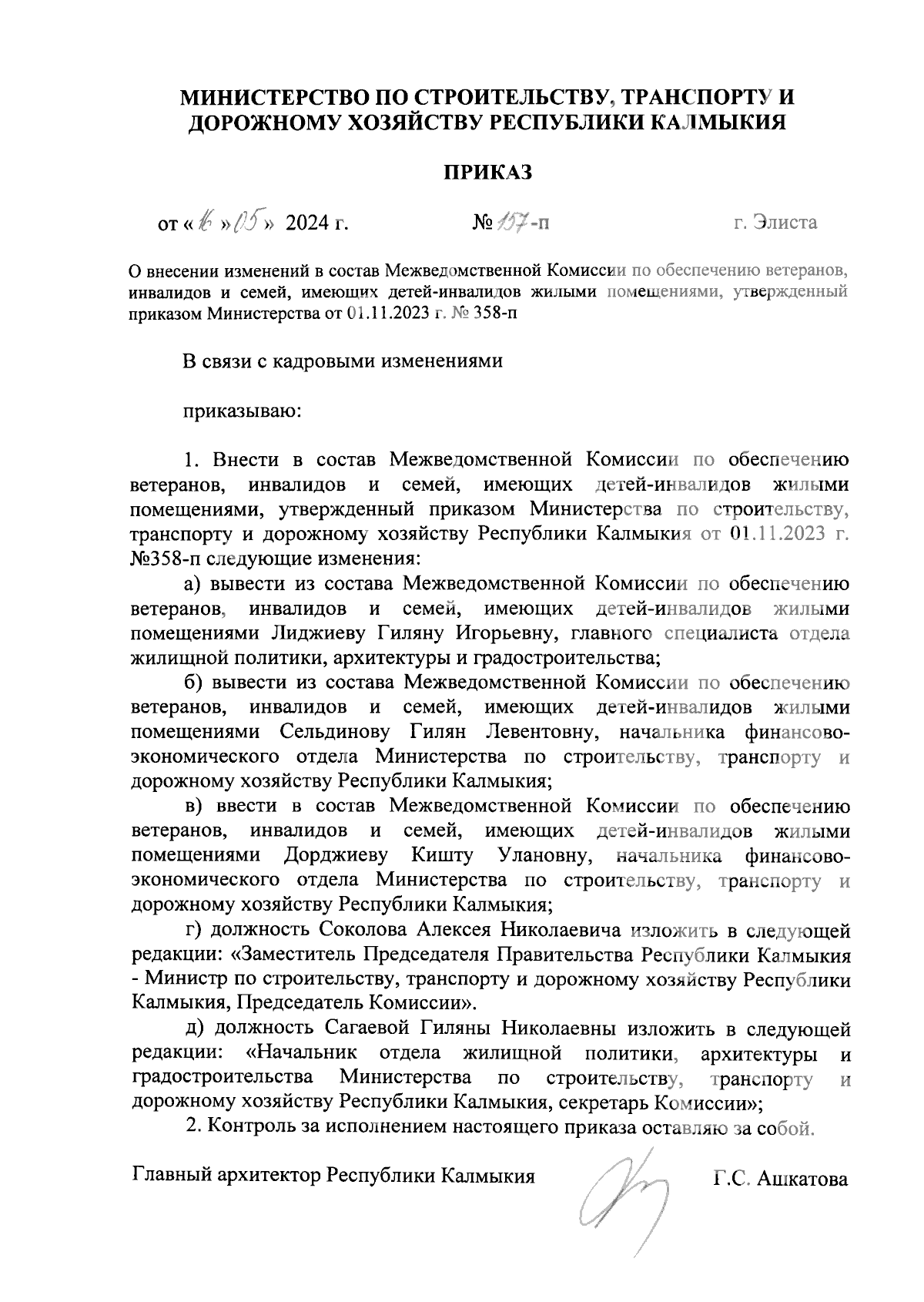 МИНИСТЕРСТВО ПО СТРОИТЕЛЬСТВУ, ТРАНСПОРТУ И ДОРОЖНОМУ ХОЗЯЙСТВУ РЕСПУБЛИКИ КАЛМЫКИЯ

ПРИКАЗ

от « 16 » 05 » 2024 г. № 157-п г. Элиста

О внесении изменений в состав Межведомственной Комиссии по обеспечению ветеранов, инвалидов и семей, имеющих детей-инвалидов жилыми помещениями, утвержденный приказом Министерства от 01.11.2023 г. № 358-п

В связи с кадровыми изменениями

приказываю:

1. Внести в состав Межведомственной Комиссии по обеспечению ветеранов, инвалидов и семей, имеющих детей-инвалидов жилыми помещениями, утвержденный приказом Министерства по строительству, транспорту и дорожному хозяйству Республики Калмыкия от 01.11.2023 г. №358-п следующие изменения:

а) вывести из состава Межведомственной Комиссии по обеспечению ветеранов, инвалидов и семей, имеющих детей-инвалидов жилыми помещениями Лиджиеву Гиляну Игорьевну, главного специалиста отдела жилищной политики, архитектуры и градостроительства;

б) вывести из состава Межведомственной Комиссии по обеспечению ветеранов, инвалидов и семей, имеющих детей-инвалидов жилыми помещениями Сельдинову Гилян Левентовну, начальника финансово-экономического отдела Министерства по строительству, транспорту и дорожному хозяйству Республики Калмыкия;

в) ввести в состав Межведомственной Комиссии по обеспечению ветеранов, инвалидов и семей, имеющих детей-инвалидов жилыми помещениями Дорджиеву Кишту Улановну, начальника финансово-экономического отдела Министерства по строительству, транспорту и дорожному хозяйству Республики Калмыкия;

г) должность Соколова Алексея Николаевича изложить в следующей редакции: «Заместитель Председателя Правительства Республики Калмыкия - Министр по строительству, транспорту и дорожному хозяйству Республики Калмыкия, Председатель Комиссии».

д) должность Сагаевой Гиляны Николаевны изложить в следующей редакции: «Начальник отдела жилищной политики, архитектуры и градостроительства Министерства по строительству, транспорту и дорожному хозяйству Республики Калмыкия, секретарь Комиссии»;

2. Контроль за исполнением настоящего приказа оставляю за собой.

Главный архитектор Республики Калмыкия Г.С. Ашкатова